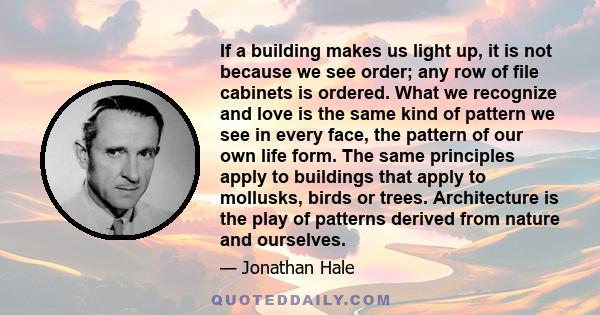 If a building makes us light up, it is not because we see order; any row of file cabinets is ordered. What we recognize and love is the same kind of pattern we see in every face, the pattern of our own life form. The same principles apply to buildings that apply to mollusks, birds or trees. Architecture is the play of patterns derived from nature and ourselves.

— Jonathan Hale

QUOTEDDAILY.COM